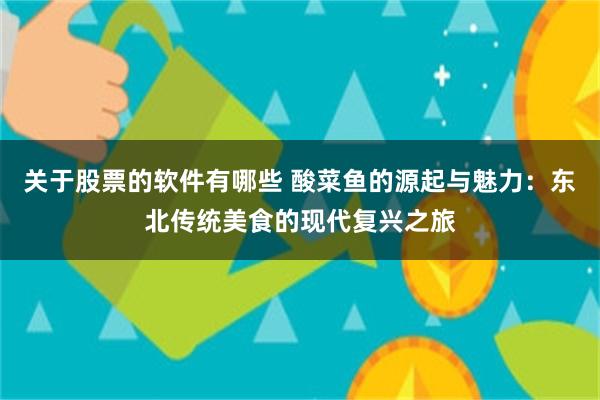 关于股票的软件有哪些 酸菜鱼的源起与魅力：东北传统美食的现代复兴之旅